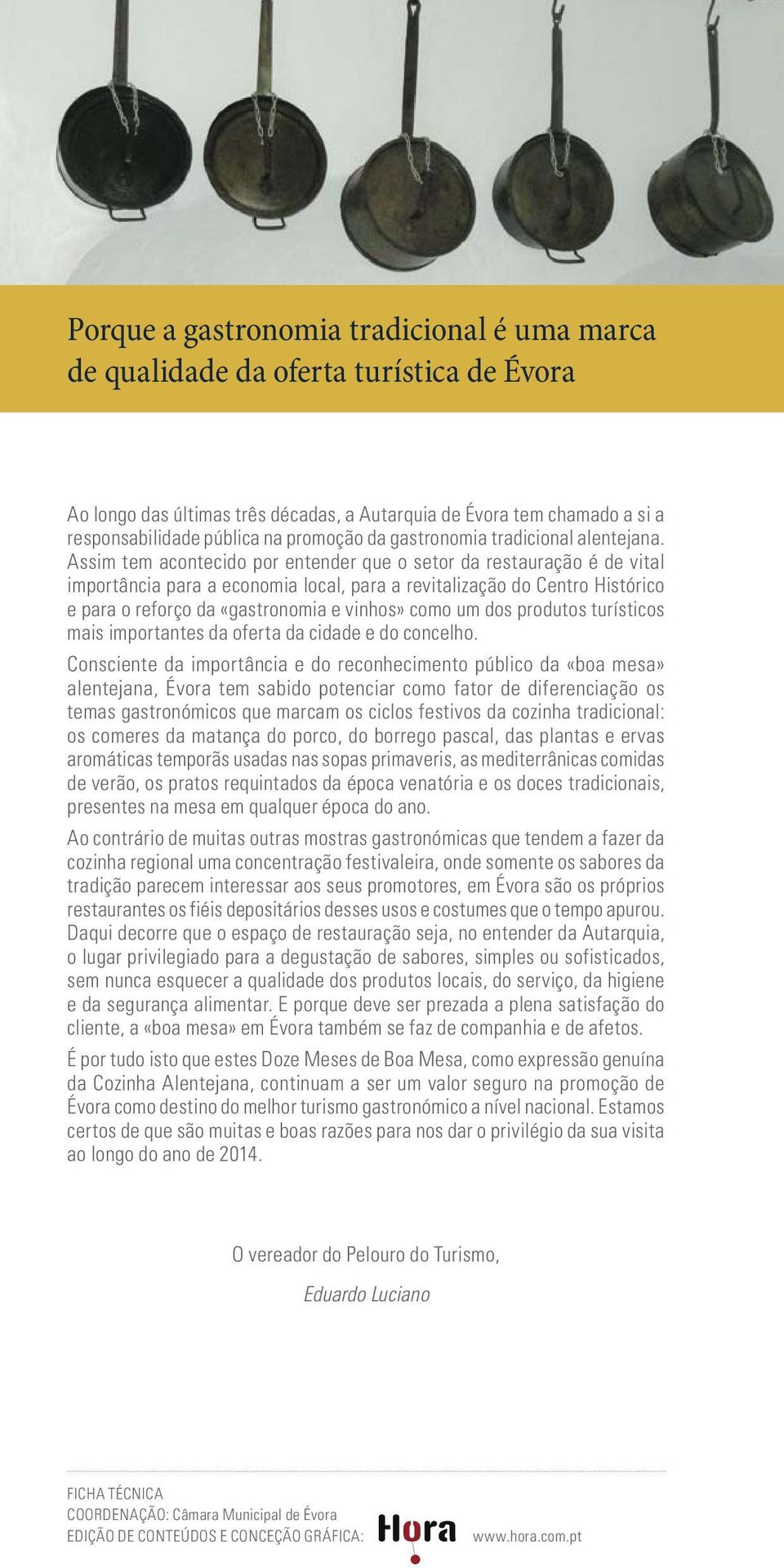 Porque a gastronomia tradicional é uma marca de qualidade da oferta turística de Évora

Ao longo das últimas três décadas, a Autarquia de Évora tem chamado a si a responsabilidade pública na promoção da gastronomia tradicional alentejana. Assim tem acontecido por entender que o setor da restauração é de vital importância para a economia local, para a revitalização do Centro Histórico e para o reforço da «gastronomia e vinhos» como um dos produtos turísticos mais importantes da oferta da cidade e do concelho.

Consciente da importância e do reconhecimento público da «boa mesa» alentejana, Évora tem sabido potenciar como fator de diferenciação os temas gastronómicos que marcam os ciclos festivos da cozinha tradicional: os comeres da matança do porco, do borrego pascal, das plantas e ervas aromáticas temporãs usadas nas sopas primaveris, as mediterrânicas comidas de verão, os pratos requintados da época venatória e os doces tradicionais, presentes na mesa em qualquer época do ano.

Ao contrário de muitas outras mostras gastronómicas que tendem a fazer da cozinha regional uma concentração festivaleira, onde somente os sabores da tradição parecem interessar aos seus promotores, em Évora são os próprios restaurantes os fiéis depositários desses usos e costumes que o tempo apurou. Daqui decorre que o espaço de restauração seja, no entender da Autarquia, o lugar privilegiado para a degustação de sabores, simples ou sofisticados, sem nunca esquecer a qualidade dos produtos locais, do serviço, da higiene e da segurança alimentar. E porque deve ser prezada a plena satisfação do cliente, a «boa mesa» em Évora também se faz de companhia e de afetos.

É por tudo isto que estes Doze Meses de Boa Mesa, como expressão genuína da Cozinha Alentejana, continuam a ser um valor seguro na promoção de Évora como destino do melhor turismo gastronómico a nível nacional. Estamos certos de que são muitas e boas razões para nos dar o privilégio da sua visita ao longo do ano de 2014.

O vereador do Pelouro do Turismo,

Eduardo Luciano

FICHA TÉCNICA
COORDENAÇÃO: Câmara Municipal de Évora
EDIÇÃO DE CONTEÚDOS E CONCEÇÃO GRÁFICA: Hora www.hora.com.pt